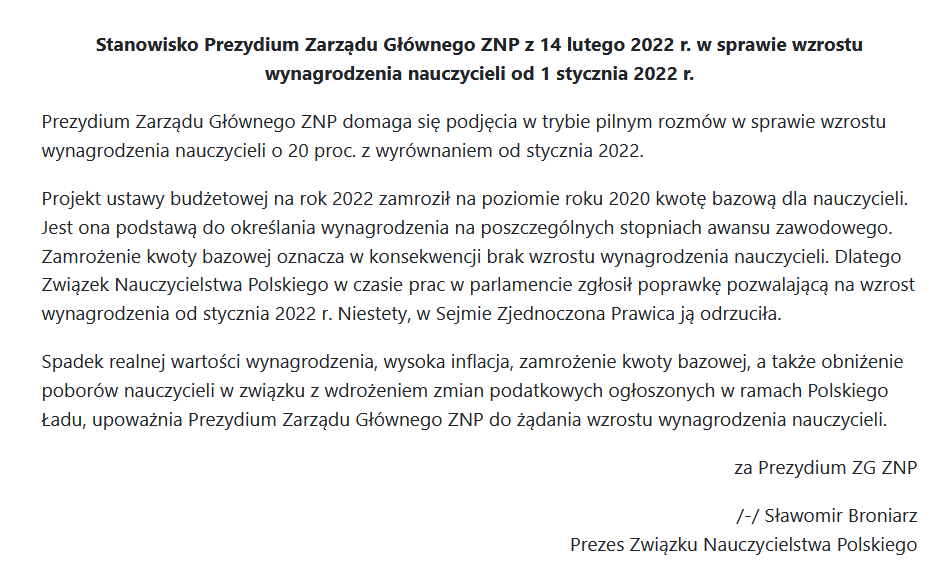 Stanowisko Prezydium Zarządu Głównego ZNP z 14 lutego 2022 r. w sprawie wzrostu wynagrodzenia nauczycieli od 1 stycznia 2022 r.

Prezydium Zarządu Głównego ZNP domaga się podjęcia w trybie pilnym rozmów w sprawie wzrostu wynagrodzenia nauczycieli o 20 proc. z wyrównaniem od stycznia 2022.

Projekt ustawy budżetowej na rok 2022 zamroził na poziomie roku 2020 kwotę bazową dla nauczycieli. Jest ona podstawą do określania wynagrodzenia na poszczególnych stopniach awansu zawodowego. Zamrożenie kwoty bazowej oznacza w konsekwencji brak wzrostu wynagrodzenia nauczycieli. Dlatego Związek Nauczycielstwa Polskiego w czasie prac w parlamencie zgłosił poprawkę pozwalającą na wzrost wynagrodzenia od stycznia 2022 r. Niestety, w Sejmie Zjednoczona Prawica ją odrzuciła.

Spadek realnej wartości wynagrodzenia, wysoka inflacja, zamrożenie kwoty bazowej, a także obniżenie poborów nauczycieli w związku z wdrożeniem zmian podatkowych ogłoszonych w ramach Polskiego Ładu, upoważnia Prezydium Zarządu Głównego ZNP do żądania wzrostu wynagrodzenia nauczycieli.

za Prezydium ZG ZNP

/-/ Sławomir Broniarz
Prezes Związku Nauczycielstwa Polskiego